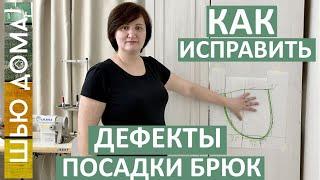 ШЬЮ ДОМА!

КАК ИСПРАВИТЬ

ДЕФЕКТЫ ПОСАДКИ БРЮК